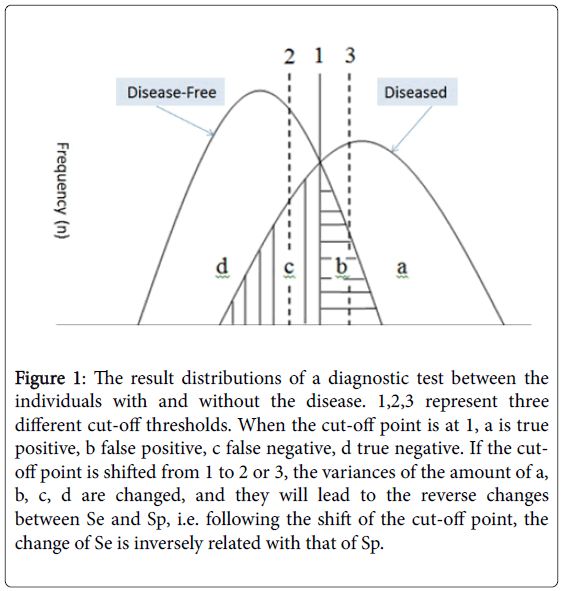 2 1 3

Disease-Free

Diseased

Frequency (n)

d c b a

Figure 1: The result distributions of a diagnostic test between the individuals with and without the disease. 1,2,3 represent three different cut-off thresholds. When the cut-off point is at 1, a is true positive, b false positive, c false negative, d true negative. If the cut-off point is shifted from 1 to 2 or 3, the variances of the amount of a, b, c, d are changed, and they will lead to the reverse changes between Se and Sp, i.e. following the shift of the cut-off point, the change of Se is inversely related with that of Sp.